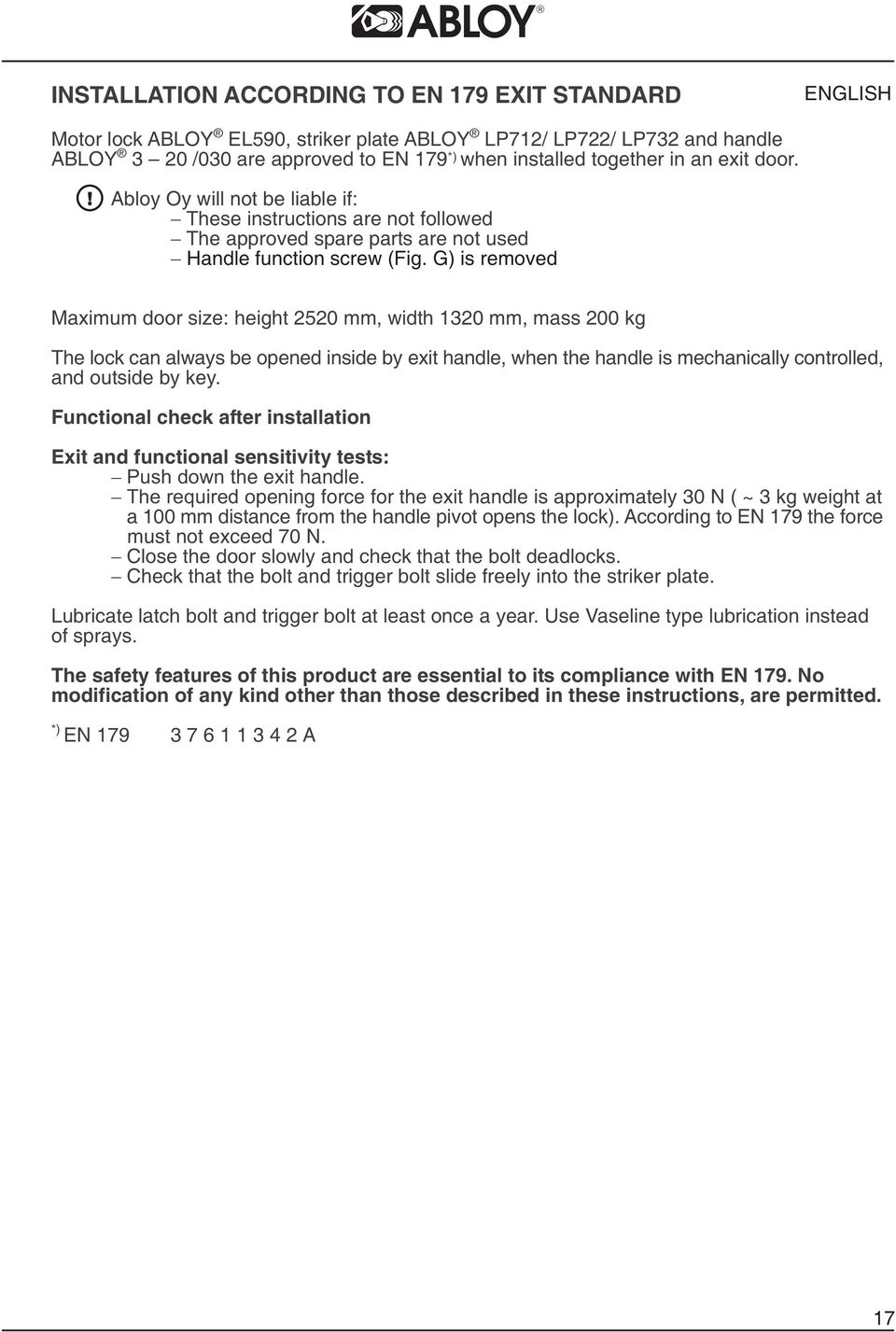 ABLOY®

INSTALLATION ACCORDING TO EN 179 EXIT STANDARD

ENGLISH

Motor lock ABLOY® EL590, striker plate ABLOY® LP712/ LP722/ LP732 and handle ABLOY® 3 – 20 /030 are approved to EN 179*) when installed together in an exit door.

! Abloy Oy will not be liable if:
– These instructions are not followed
– The approved spare parts are not used
– Handle function screw (Fig. G) is removed

Maximum door size: height 2520 mm, width 1320 mm, mass 200 kg

The lock can always be opened inside by exit handle, when the handle is mechanically controlled, and outside by key.

Functional check after installation

Exit and functional sensitivity tests:
– Push down the exit handle.
– The required opening force for the exit handle is approximately 30 N ( ~ 3 kg weight at a 100 mm distance from the handle pivot opens the lock). According to EN 179 the force must not exceed 70 N.
– Close the door slowly and check that the bolt deadlocks.
– Check that the bolt and trigger bolt slide freely into the striker plate.

Lubricate latch bolt and trigger bolt at least once a year. Use Vaseline type lubrication instead of sprays.

The safety features of this product are essential to its compliance with EN 179. No modification of any kind other than those described in these instructions, are permitted.

*) EN 179 3 7 6 1 1 3 4 2 A

17